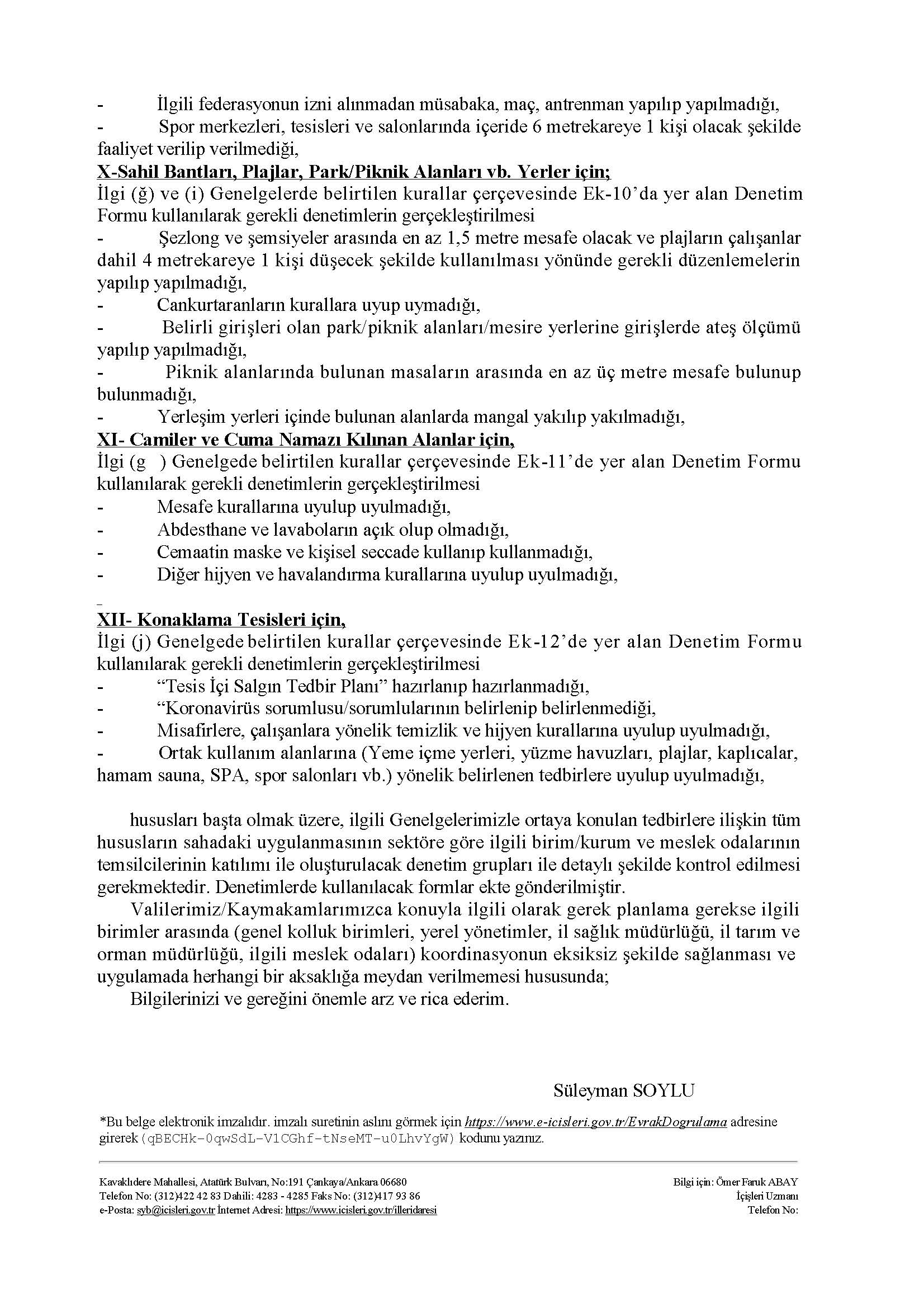 - İlgili federasyonun izni alınmadan müsabaka, maç, antrenman yapılıp yapılmadığı,
- Spor merkezleri, tesisleri ve salonlarında içeride 6 metrekareye 1 kişi olacak şekilde faaliyet verilip verilmediği,
X-Sahil Bantları, Plajlar, Park/Piknik Alanları vb. Yerler için;
İlgi (ğ) ve (i) Genelgelerde belirtilen kurallar çerçevesinde Ek-10'da yer alan Denetim Formu kullanılarak gerekli denetimlerin gerçekleştirilmesi
- Şezlong ve şemsiyeler arasında en az 1,5 metre mesafe olacak ve plajların çalışanlar dahil 4 metrekareye 1 kişi düşecek şekilde kullanılması yönünde gerekli düzenlemelerin yapılıp yapılmadığı,
- Cankurtaranların kurallara uyup uymadığı,
- Belirli girişleri olan park/piknik alanları/mesire yerlerine girişlerde ateş ölçümü yapılıp yapılmadığı,
- Piknik alanlarında bulunan masaların arasında en az üç metre mesafe bulunup bulunmadığı,
- Yerleşim yerleri içinde bulunan alanlarda mangal yakılıp yakılmadığı,
XI- Camiler ve Cuma Namazı Kılınan Alanlar için,
İlgi (g ) Genelgede belirtilen kurallar çerçevesinde Ek-11'de yer alan Denetim Formu kullanılarak gerekli denetimlerin gerçekleştirilmesi
- Mesafe kurallarına uyulup uyulmadığı,
- Abdesthane ve lavaboların açık olup olmadığı,
- Cemaatin maske ve kişisel seccade kullanıp kullanmadığı,
- Diğer hijyen ve havalandırma kurallarına uyulup uyulmadığı,

XII- Konaklama Tesisleri için,
İlgi (j) Genelgede belirtilen kurallar çerçevesinde Ek-12'de yer alan Denetim Formu kullanılarak gerekli denetimlerin gerçekleştirilmesi
- "Tesis İçi Salgın Tedbir Planı" hazırlanıp hazırlanmadığı,
- "Koronavirüs sorumlusu/sorumlularının belirlenip belirlenmediği,
- Misafirlere, çalışanlara yönelik temizlik ve hijyen kurallarına uyulup uyulmadığı,
- Ortak kullanım alanlarına (Yeme içme yerleri, yüzme havuzları, plajlar, kaplıcalar, hamam sauna, SPA, spor salonları vb.) yönelik belirlenen tedbirlere uyulup uyulmadığı,

hususları başta olmak üzere, ilgili Genelgelerimizle ortaya konulan tedbirlere ilişkin tüm hususların sahadaki uygulanmasının sektöre göre ilgili birim/kurum ve meslek odalarının temsilcilerinin katılımı ile oluşturulacak denetim grupları ile detaylı şekilde kontrol edilmesi gerekmektedir. Denetimlerde kullanılacak formlar ekte gönderilmiştir.
Valilerimiz/Kaymakamlarımızca konuyla ilgili olarak gerek planlama gerekse ilgili birimler arasında (genel kolluk birimleri, yerel yönetimler, il sağlık müdürlüğü, il tarım ve orman müdürlüğü, ilgili meslek odaları) koordinasyonun eksiksiz şekilde sağlanması ve uygulamada herhangi bir aksaklığa meydan verilmemesi hususunda;
Bilgilerinizi ve gereğini önemle arz ve rica ederim.

Süleyman SOYLU

*Bu belge elektronik imzalıdır. imzalı suretinin aslını görmek için https://www.e-icisleri.gov.tr/EvrakDogrulama adresine girerek (qBECHk-0qwSdL-V1CGhf-tNseMT-u0LhvYgW) kodunu yazınız.

Kavaklıdere Mahallesi, Atatürk Bulvarı, No:191 Çankaya/Ankara 06680
Telefon No: (312)422 42 83 Dahili: 4283 - 4285 Faks No: (312)417 93 86
e-Posta: syb@icisleri.gov.tr İnternet Adresi: https://www.icisleri.gov.tr/illeridaresi

Bilgi için: Ömer Faruk ABAY
İçişleri Uzmanı
Telefon No: